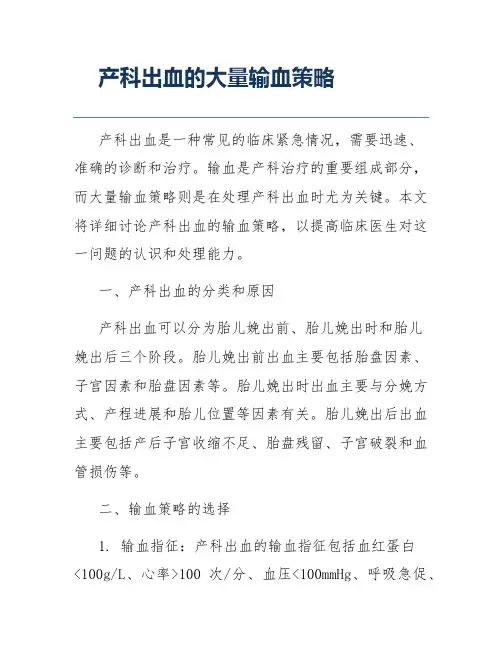 产科出血的大量输血策略

产科出血是一种常见的临床紧急情况，需要迅速、准确的诊断和治疗。输血是产科治疗的重要组成部分，而大量输血策略则是在处理产科出血时尤为关键。本文将详细讨论产科出血的输血策略，以提高临床医生对这一问题的认识和处理能力。

一、产科出血的分类和原因

产科出血可以分为胎儿娩出前、胎儿娩出时和胎儿娩出后三个阶段。胎儿娩出前出血主要包括胎盘因素、子宫因素和胎盘因素等。胎儿娩出时出血主要与分娩方式、产程进展和胎儿位置等因素有关。胎儿娩出后出血主要包括产后子宫收缩不足、胎盘残留、子宫破裂和血管损伤等。

二、输血策略的选择

1. 输血指征：产科出血的输血指征包括血红蛋白<100g/L、心率>100 次/分、血压<100mmHg、呼吸急促、